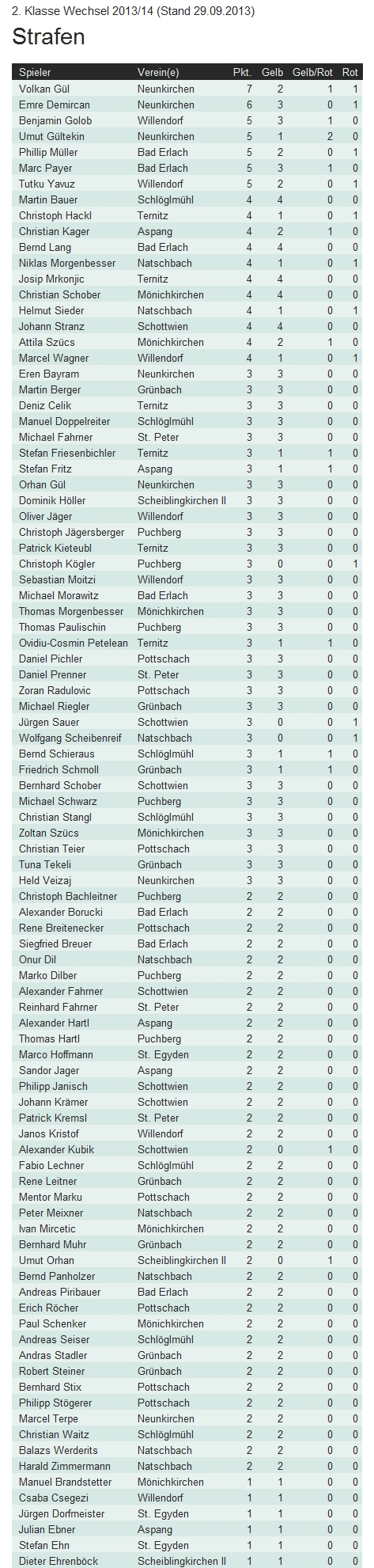 2. Klasse Wechsel 2013/14 (Stand 29.09.2013)

Strafen

| Spieler | Verein(e) | Pkt. | Gelb | Gelb/Rot | Rot |
|---|---|---|---|---|---|
| Volkan Gül | Neunkirchen | 7 | 2 | 1 | 1 |
| Emre Demircan | Neunkirchen | 6 | 3 | 0 | 1 |
| Benjamin Golob | Willendorf | 5 | 3 | 1 | 0 |
| Umut Gültekin | Neunkirchen | 5 | 1 | 2 | 0 |
| Phillip Müller | Bad Erlach | 5 | 2 | 0 | 1 |
| Marc Payer | Bad Erlach | 5 | 3 | 1 | 0 |
| Tutku Yavuz | Willendorf | 5 | 2 | 0 | 1 |
| Martin Bauer | Schlöglmühl | 4 | 4 | 0 | 0 |
| Christoph Hackl | Ternitz | 4 | 1 | 0 | 1 |
| Christian Kager | Aspang | 4 | 2 | 1 | 0 |
| Bernd Lang | Bad Erlach | 4 | 4 | 0 | 0 |
| Niklas Morgenbesser | Natschbach | 4 | 1 | 0 | 1 |
| Josip Mrkonjic | Ternitz | 4 | 4 | 0 | 0 |
| Christian Schober | Mönichkirchen | 4 | 4 | 0 | 0 |
| Helmut Sieder | Natschbach | 4 | 1 | 0 | 1 |
| Johann Stranz | Schottwien | 4 | 4 | 0 | 0 |
| Attila Szücs | Mönichkirchen | 4 | 2 | 1 | 0 |
| Marcel Wagner | Willendorf | 4 | 1 | 0 | 1 |
| Eren Bayram | Neunkirchen | 3 | 3 | 0 | 0 |
| Martin Berger | Grünbach | 3 | 3 | 0 | 0 |
| Deniz Celik | Ternitz | 3 | 3 | 0 | 0 |
| Manuel Doppelreiter | Schlöglmühl | 3 | 3 | 0 | 0 |
| Michael Fahrner | St. Peter | 3 | 3 | 0 | 0 |
| Stefan Friesenbichler | Ternitz | 3 | 1 | 1 | 0 |
| Stefan Fritz | Aspang | 3 | 1 | 1 | 0 |
| Orhan Gül | Neunkirchen | 3 | 3 | 0 | 0 |
| Dominik Höller | Scheiblingkirchen II | 3 | 3 | 0 | 0 |
| Oliver Jäger | Willendorf | 3 | 3 | 0 | 0 |
| Christoph Jägersberger | Puchberg | 3 | 3 | 0 | 0 |
| Patrick Kieteubl | Ternitz | 3 | 3 | 0 | 0 |
| Christoph Kögler | Puchberg | 3 | 0 | 0 | 1 |
| Sebastian Moitzi | Willendorf | 3 | 3 | 0 | 0 |
| Michael Morawitz | Bad Erlach | 3 | 3 | 0 | 0 |
| Thomas Morgenbesser | Mönichkirchen | 3 | 3 | 0 | 0 |
| Thomas Paulischin | Puchberg | 3 | 3 | 0 | 0 |
| Ovidiu-Cosmin Petelean | Ternitz | 3 | 1 | 1 | 0 |
| Daniel Pichler | Pottschach | 3 | 3 | 0 | 0 |
| Daniel Prenner | St. Peter | 3 | 3 | 0 | 0 |
| Zoran Radulovic | Pottschach | 3 | 3 | 0 | 0 |
| Michael Riegler | Grünbach | 3 | 3 | 0 | 0 |
| Jürgen Sauer | Schottwien | 3 | 0 | 0 | 1 |
| Wolfgang Scheibenreif | Natschbach | 3 | 0 | 0 | 1 |
| Bernd Schieraus | Schlöglmühl | 3 | 1 | 1 | 0 |
| Friedrich Schmoll | Grünbach | 3 | 1 | 1 | 0 |
| Bernhard Schober | Schottwien | 3 | 3 | 0 | 0 |
| Michael Schwarz | Puchberg | 3 | 3 | 0 | 0 |
| Christian Stangl | Schlöglmühl | 3 | 3 | 0 | 0 |
| Zoltan Szücs | Mönichkirchen | 3 | 3 | 0 | 0 |
| Christian Teier | Pottschach | 3 | 3 | 0 | 0 |
| Tuna Tekeli | Grünbach | 3 | 3 | 0 | 0 |
| Held Veizaj | Neunkirchen | 3 | 3 | 0 | 0 |
| Christoph Bachleitner | Puchberg | 2 | 2 | 0 | 0 |
| Alexander Borucki | Bad Erlach | 2 | 2 | 0 | 0 |
| Rene Breitenecker | Pottschach | 2 | 2 | 0 | 0 |
| Siegfried Breuer | Bad Erlach | 2 | 2 | 0 | 0 |
| Onur Dil | Natschbach | 2 | 2 | 0 | 0 |
| Marko Dilber | Puchberg | 2 | 2 | 0 | 0 |
| Alexander Fahrner | Schottwien | 2 | 2 | 0 | 0 |
| Reinhard Fahrner | St. Peter | 2 | 2 | 0 | 0 |
| Alexander Hartl | Aspang | 2 | 2 | 0 | 0 |
| Thomas Hartl | Puchberg | 2 | 2 | 0 | 0 |
| Marco Hoffmann | St. Egyden | 2 | 2 | 0 | 0 |
| Sandor Jager | Aspang | 2 | 2 | 0 | 0 |
| Philipp Janisch | Schottwien | 2 | 2 | 0 | 0 |
| Johann Krämer | Schottwien | 2 | 2 | 0 | 0 |
| Patrick Kremsl | St. Peter | 2 | 2 | 0 | 0 |
| Janos Kristof | Willendorf | 2 | 2 | 0 | 0 |
| Alexander Kubik | Schottwien | 2 | 0 | 1 | 0 |
| Fabio Lechner | Schlöglmühl | 2 | 2 | 0 | 0 |
| Rene Leitner | Grünbach | 2 | 2 | 0 | 0 |
| Mentor Marku | Pottschach | 2 | 2 | 0 | 0 |
| Peter Meixner | Natschbach | 2 | 2 | 0 | 0 |
| Ivan Mircetic | Mönichkirchen | 2 | 2 | 0 | 0 |
| Bernhard Muhr | Grünbach | 2 | 2 | 0 | 0 |
| Umut Orhan | Scheiblingkirchen II | 2 | 0 | 1 | 0 |
| Bernd Panholzer | Natschbach | 2 | 2 | 0 | 0 |
| Andreas Piribauer | Bad Erlach | 2 | 2 | 0 | 0 |
| Erich Röcher | Pottschach | 2 | 2 | 0 | 0 |
| Paul Schenker | Mönichkirchen | 2 | 2 | 0 | 0 |
| Andreas Seiser | Schlöglmühl | 2 | 2 | 0 | 0 |
| Andras Stadler | Grünbach | 2 | 2 | 0 | 0 |
| Robert Steiner | Grünbach | 2 | 2 | 0 | 0 |
| Bernhard Stix | Pottschach | 2 | 2 | 0 | 0 |
| Philipp Stögerer | Pottschach | 2 | 2 | 0 | 0 |
| Marcel Terpe | Neunkirchen | 2 | 2 | 0 | 0 |
| Christian Waitz | Schlöglmühl | 2 | 2 | 0 | 0 |
| Balazs Werderits | Natschbach | 2 | 2 | 0 | 0 |
| Harald Zimmermann | Natschbach | 2 | 2 | 0 | 0 |
| Manuel Brandstetter | Mönichkirchen | 1 | 1 | 0 | 0 |
| Csaba Csegezi | Willendorf | 1 | 1 | 0 | 0 |
| Jürgen Dorfmeister | St. Egyden | 1 | 1 | 0 | 0 |
| Julian Ebner | Aspang | 1 | 1 | 0 | 0 |
| Stefan Ehn | St. Egyden | 1 | 1 | 0 | 0 |
| Dieter Ehrenböck | Scheiblingkirchen II | 1 | 1 | 0 | 0 |